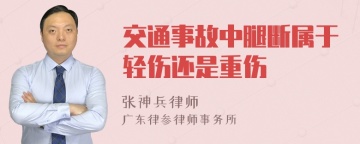 交通事故中腿断属于轻伤还是重伤

张神兵律师
广东律参律师事务所